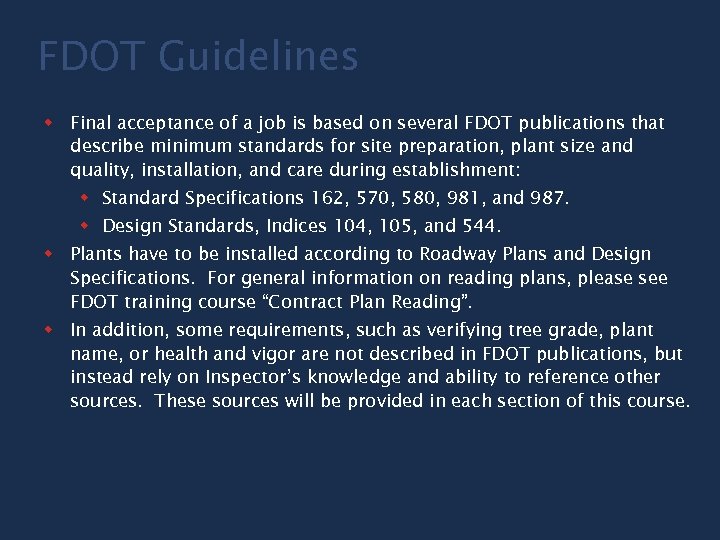 FDOT Guidelines

Final acceptance of a job is based on several FDOT publications that describe minimum standards for site preparation, plant size and quality, installation, and care during establishment:

Standard Specifications 162, 570, 580, 981, and 987.

Design Standards, Indices 104, 105, and 544.

Plants have to be installed according to Roadway Plans and Design Specifications. For general information on reading plans, please see FDOT training course “Contract Plan Reading”.

In addition, some requirements, such as verifying tree grade, plant name, or health and vigor are not described in FDOT publications, but instead rely on Inspector’s knowledge and ability to reference other sources. These sources will be provided in each section of this course.